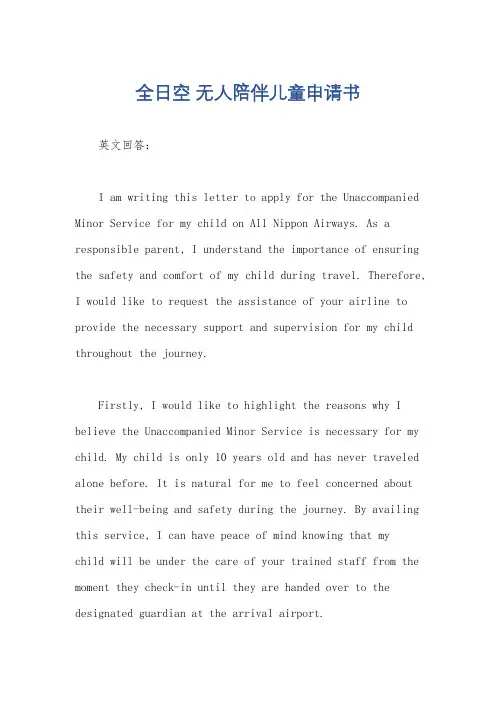 全日空 无人陪伴儿童申请书

英文回答：

I am writing this letter to apply for the Unaccompanied Minor Service for my child on All Nippon Airways. As a responsible parent, I understand the importance of ensuring the safety and comfort of my child during travel. Therefore, I would like to request the assistance of your airline to provide the necessary support and supervision for my child throughout the journey.

Firstly, I would like to highlight the reasons why I believe the Unaccompanied Minor Service is necessary for my child. My child is only 10 years old and has never traveled alone before. It is natural for me to feel concerned about their well-being and safety during the journey. By availing this service, I can have peace of mind knowing that my child will be under the care of your trained staff from the moment they check-in until they are handed over to the designated guardian at the arrival airport.